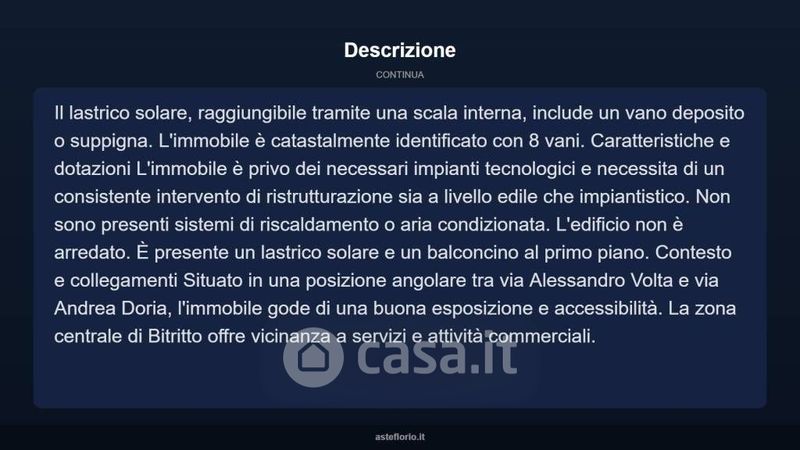 Descrizione

CONTINUA

Il lastrico solare, raggiungibile tramite una scala interna, include un vano deposito o suppigna. L'immobile è catastalmente identificato con 8 vani. Caratteristiche e dotazioni L'immobile è privo dei necessari impianti tecnologici e necessita di un consistente intervento di ristrutturazione sia a livello edile che impiantistico. Non sono presenti sistemi di riscaldamento o aria condizionata. L'edificio non è arredato. È presente un lastrico solare e un balconcino al primo piano. Contesto e collegamenti Situato in una posizione angolare tra via Alessandro Volta e via Andrea Doria, l'immobile gode di una buona esposizione e accessibilità. La zona centrale di Bitritto offre vicinanza a servizi e attività commerciali.

casa.it

asteflorio.it